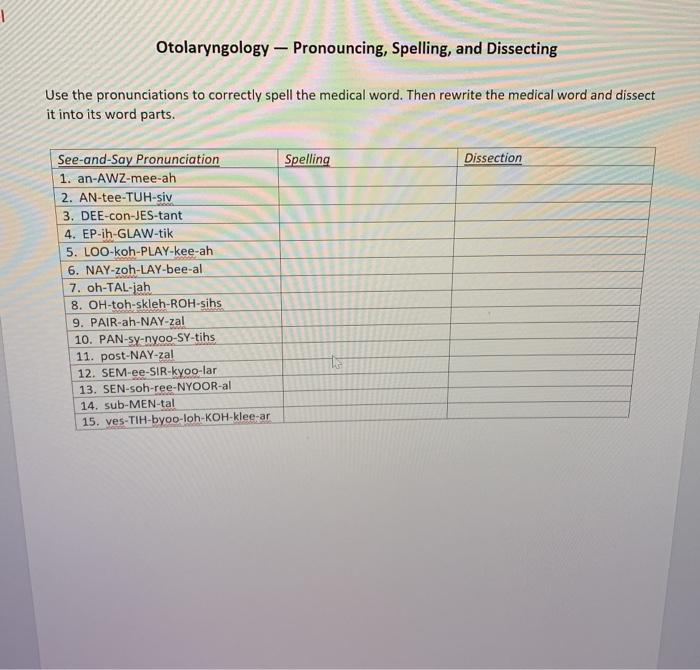 Otolaryngology — Pronouncing, Spelling, and Dissecting

Use the pronunciations to correctly spell the medical word. Then rewrite the medical word and dissect it into its word parts.

| See-and-Say Pronunciation | Spelling | Dissection |
|---|---|---|
| 1. an-AWZ-mee-ah | | |
| 2. AN-tee-TUH-siv | | |
| 3. DEE-con-JES-tant | | |
| 4. EP-ih-GLAW-tik | | |
| 5. LOO-koh-PLAY-kee-ah | | |
| 6. NAY-zoh-LAY-bee-al | | |
| 7. oh-TAL-jah | | |
| 8. OH-toh-skleh-ROH-sihs | | |
| 9. PAIR-ah-NAY-zal | | |
| 10. PAN-sy-nyoo-SY-tihs | | |
| 11. post-NAY-zal | | |
| 12. SEM-ee-SIR-kyoo-lar | | |
| 13. SEN-soh-ree-NYOOR-al | | |
| 14. sub-MEN-tal | | |
| 15. ves-TIH-byoo-loh-KOH-klee-ar | | |